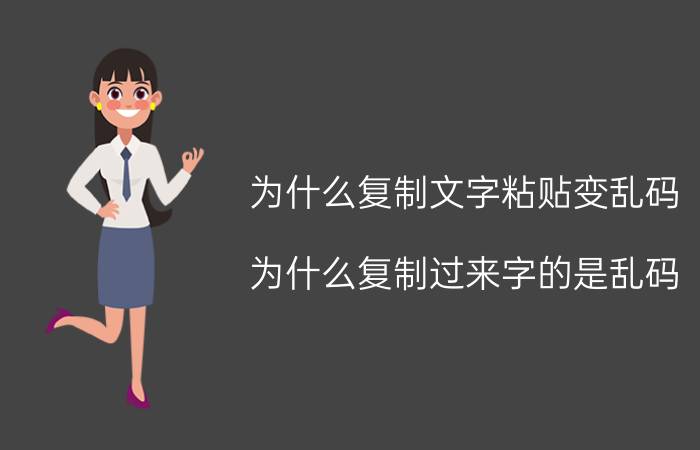 为什么复制文字粘贴变乱码

为什么复制过来字的是乱码